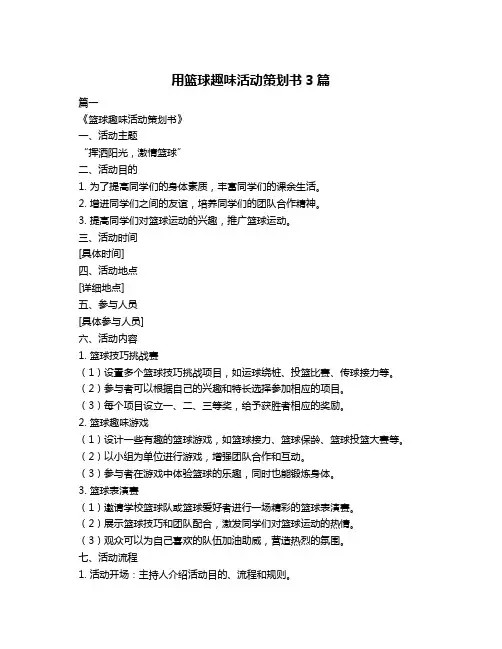 用篮球趣味活动策划书 3 篇

篇一

《篮球趣味活动策划书》

一、活动主题

“挥洒阳光，激情篮球”

二、活动目的

1. 为了提高同学们的身体素质，丰富同学们的课余生活。

2. 增进同学们之间的友谊，培养同学们的团队合作精神。

3. 提高同学们对篮球运动的兴趣，推广篮球运动。

三、活动时间

[具体时间]

四、活动地点

[详细地点]

五、参与人员

[具体参与人员]

六、活动内容

1. 篮球技巧挑战赛

（1）设置多个篮球技巧挑战项目，如运球绕桩、投篮比赛、传球接力等。

（2）参与者可以根据自己的兴趣和特长选择参加相应的项目。

（3）每个项目设立一、二、三等奖，给予获胜者相应的奖励。

2. 篮球趣味游戏

（1）设计一些有趣的篮球游戏，如篮球接力、篮球保龄、篮球投篮大赛等。

（2）以小组为单位进行游戏，增强团队合作和互动。

（3）参与者在游戏中体验篮球的乐趣，同时也能锻炼身体。

3. 篮球表演赛

（1）邀请学校篮球队或篮球爱好者进行一场精彩的篮球表演赛。

（2）展示篮球技巧和团队配合，激发同学们对篮球运动的热情。

（3）观众可以为自己喜欢的队伍加油助威，营造热烈的氛围。

七、活动流程

1. 活动开场：主持人介绍活动目的、流程和规则。